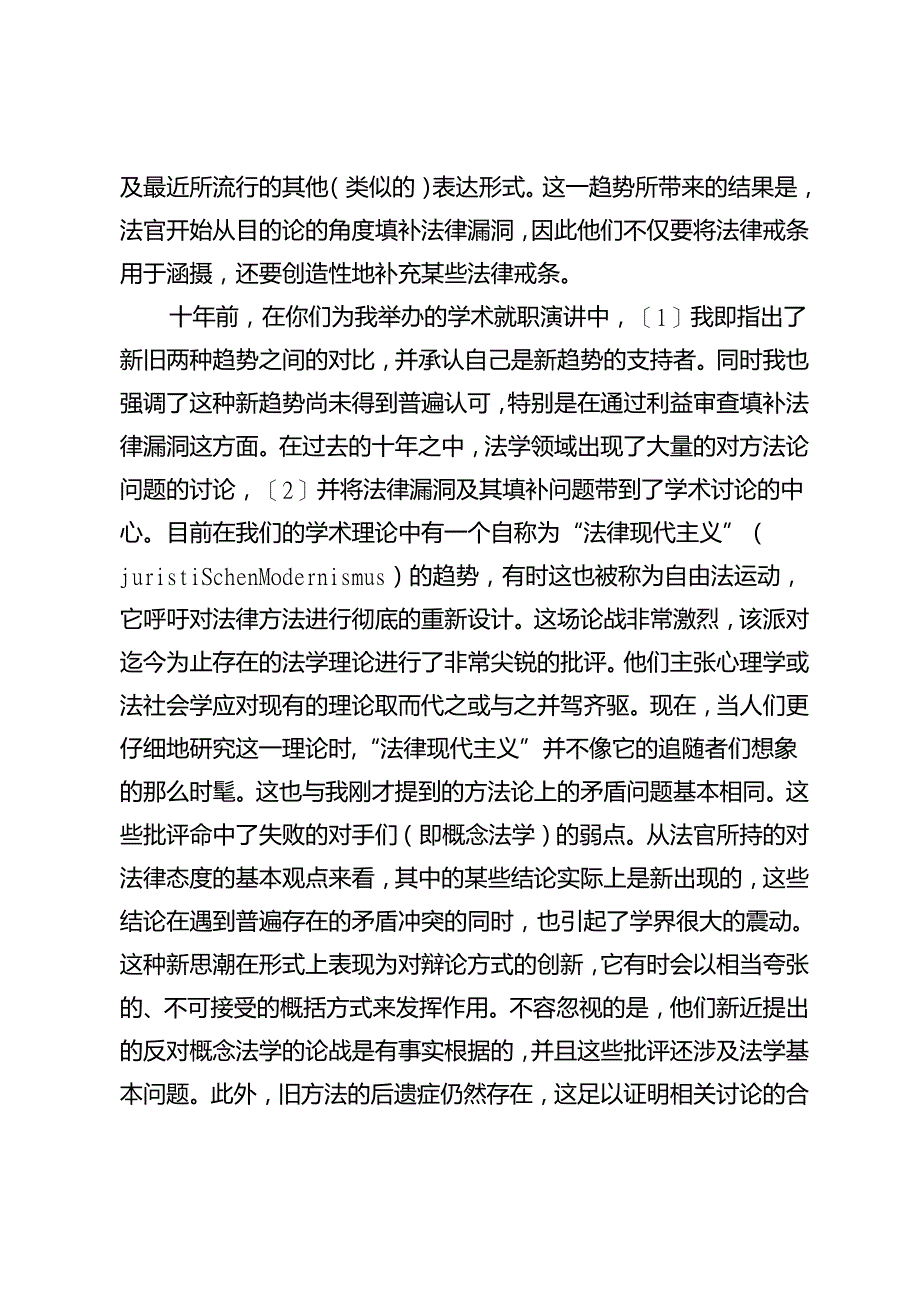 及最近所流行的其他（类似的）表达形式。这一趋势所带来的结果是，法官开始从目的论的角度填补法律漏洞，因此他们不仅要将法律戒条用于涵摄，还要创造性地补充某些法律戒条。

十年前，在你们为我举办的学术就职演讲中，〔1〕我即指出了新旧两种趋势之间的对比，并承认自己是新趋势的支持者。同时我也强调了这种新趋势尚未得到普遍认可，特别是在通过利益审查填补法律漏洞这方面。在过去的十年之中，法学领域出现了大量的对方法论问题的讨论，〔2〕并将法律漏洞及其填补问题带到了学术讨论的中心。目前在我们的学术理论中有一个自称为“法律现代主义”（juristiSchenModernismus）的趋势，有时这也被称为自由法运动，它呼吁对法律方法进行彻底的重新设计。这场论战非常激烈，该派对迄今为止存在的法学理论进行了非常尖锐的批评。他们主张心理学或法社会学应对现有的理论取而代之或与之并驾齐驱。现在，当人们更仔细地研究这一理论时，“法律现代主义”并不像它的追随者们想象的那么时髦。这也与我刚才提到的方法论上的矛盾问题基本相同。这些批评命中了失败的对手们（即概念法学）的弱点。从法官所持的对法律态度的基本观点来看，其中的某些结论实际上是新出现的，这些结论在遇到普遍存在的矛盾冲突的同时，也引起了学界很大的震动。这种新思潮在形式上表现为对辩论方式的创新，它有时会以相当夸张的、不可接受的概括方式来发挥作用。不容忽视的是，他们新近提出的反对概念法学的论战是有事实根据的，并且这些批评还涉及法学基本问题。此外，旧方法的后遗症仍然存在，这足以证明相关讨论的合